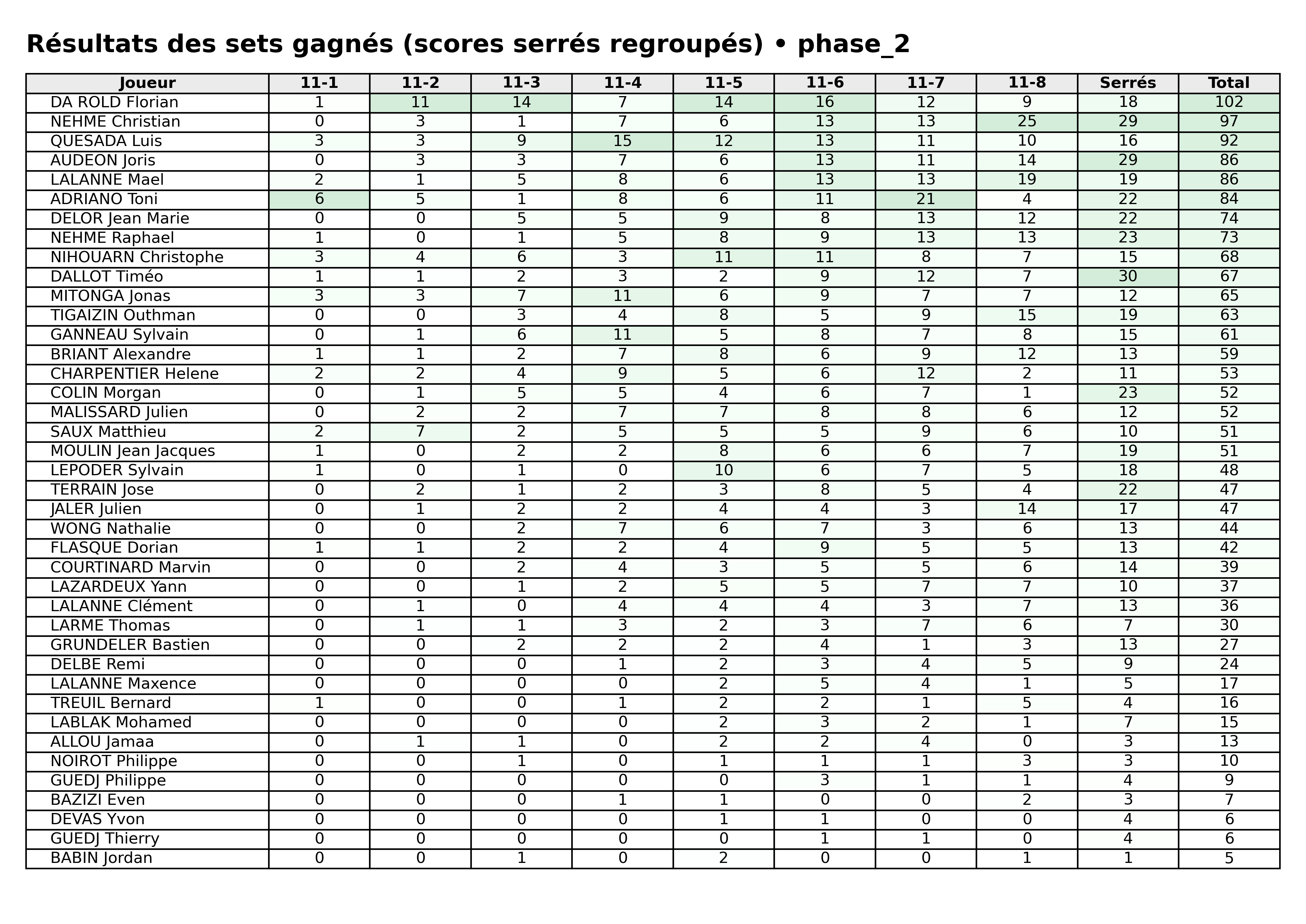 Résultats des sets gagnés (scores serrés regroupés) • phase_2

| Joueur | 11-1 | 11-2 | 11-3 | 11-4 | 11-5 | 11-6 | 11-7 | 11-8 | Serrés | Total |
|---|---|---|---|---|---|---|---|---|---|---|
| DA ROLD Florian | 1 | 11 | 14 | 7 | 14 | 16 | 12 | 9 | 18 | 102 |
| NEHME Christian | 0 | 3 | 1 | 7 | 6 | 13 | 13 | 25 | 29 | 97 |
| QUESADA Luis | 3 | 3 | 9 | 15 | 12 | 13 | 11 | 10 | 16 | 92 |
| AUDEON Joris | 0 | 3 | 3 | 7 | 6 | 13 | 11 | 14 | 29 | 86 |
| LALANNE Mael | 2 | 1 | 5 | 8 | 6 | 13 | 13 | 19 | 19 | 86 |
| ADRIANO Toni | 6 | 5 | 1 | 8 | 6 | 11 | 21 | 4 | 22 | 84 |
| DELOR Jean Marie | 0 | 0 | 5 | 5 | 9 | 8 | 13 | 12 | 22 | 74 |
| NEHME Raphael | 1 | 0 | 1 | 5 | 8 | 9 | 13 | 13 | 23 | 73 |
| NIHOUARN Christophe | 3 | 4 | 6 | 3 | 11 | 11 | 8 | 7 | 15 | 68 |
| DALLOT Timéo | 1 | 1 | 2 | 3 | 2 | 9 | 12 | 7 | 30 | 67 |
| MITONGA Jonas | 3 | 3 | 7 | 11 | 6 | 9 | 7 | 7 | 12 | 65 |
| TIGAIZIN Outhman | 0 | 0 | 3 | 4 | 8 | 5 | 9 | 15 | 19 | 63 |
| GANNEAU Sylvain | 0 | 1 | 6 | 11 | 5 | 8 | 7 | 8 | 15 | 61 |
| BRIANT Alexandre | 1 | 1 | 2 | 7 | 8 | 6 | 9 | 12 | 13 | 59 |
| CHARPENTIER Helene | 2 | 2 | 4 | 9 | 5 | 6 | 12 | 2 | 11 | 53 |
| COLIN Morgan | 0 | 1 | 5 | 5 | 4 | 6 | 7 | 1 | 23 | 52 |
| MALISSARD Julien | 0 | 2 | 2 | 7 | 7 | 8 | 8 | 6 | 12 | 52 |
| SAUX Matthieu | 2 | 7 | 2 | 5 | 5 | 5 | 9 | 6 | 10 | 51 |
| MOULIN Jean Jacques | 1 | 0 | 2 | 2 | 8 | 6 | 6 | 7 | 19 | 51 |
| LEPODER Sylvain | 1 | 0 | 1 | 0 | 10 | 6 | 7 | 5 | 18 | 48 |
| TERRAIN Jose | 0 | 2 | 1 | 2 | 3 | 8 | 5 | 4 | 22 | 47 |
| JALER Julien | 0 | 1 | 2 | 2 | 4 | 4 | 3 | 14 | 17 | 47 |
| WONG Nathalie | 0 | 0 | 2 | 7 | 6 | 7 | 3 | 6 | 13 | 44 |
| FLASQUE Dorian | 1 | 1 | 2 | 2 | 4 | 9 | 5 | 5 | 13 | 42 |
| COURTINARD Marvin | 0 | 0 | 2 | 4 | 3 | 5 | 5 | 6 | 14 | 39 |
| LAZARDEUX Yann | 0 | 0 | 1 | 2 | 5 | 5 | 7 | 7 | 10 | 37 |
| LALANNE Clément | 0 | 1 | 0 | 4 | 4 | 4 | 3 | 7 | 13 | 36 |
| LARME Thomas | 0 | 1 | 1 | 3 | 2 | 3 | 7 | 6 | 7 | 30 |
| GRUNDELER Bastien | 0 | 0 | 2 | 2 | 2 | 4 | 1 | 3 | 13 | 27 |
| DELBE Remi | 0 | 0 | 0 | 1 | 2 | 3 | 4 | 5 | 9 | 24 |
| LALANNE Maxence | 0 | 0 | 0 | 0 | 2 | 5 | 4 | 1 | 5 | 17 |
| TREUIL Bernard | 1 | 0 | 0 | 1 | 2 | 2 | 1 | 5 | 4 | 16 |
| LABLAK Mohamed | 0 | 0 | 0 | 0 | 2 | 3 | 2 | 1 | 7 | 15 |
| ALLOU Jamaa | 0 | 1 | 1 | 0 | 2 | 2 | 4 | 0 | 3 | 13 |
| NOIROT Philippe | 0 | 0 | 1 | 0 | 1 | 1 | 1 | 3 | 3 | 10 |
| GUEDJ Philippe | 0 | 0 | 0 | 0 | 0 | 3 | 1 | 1 | 4 | 9 |
| BAZIZI Even | 0 | 0 | 0 | 1 | 1 | 0 | 0 | 2 | 3 | 7 |
| DEVAS Yvon | 0 | 0 | 0 | 0 | 1 | 1 | 0 | 0 | 4 | 6 |
| GUEDJ Thierry | 0 | 0 | 0 | 0 | 0 | 1 | 1 | 0 | 4 | 6 |
| BABIN Jordan | 0 | 0 | 1 | 0 | 2 | 0 | 0 | 1 | 1 | 5 |